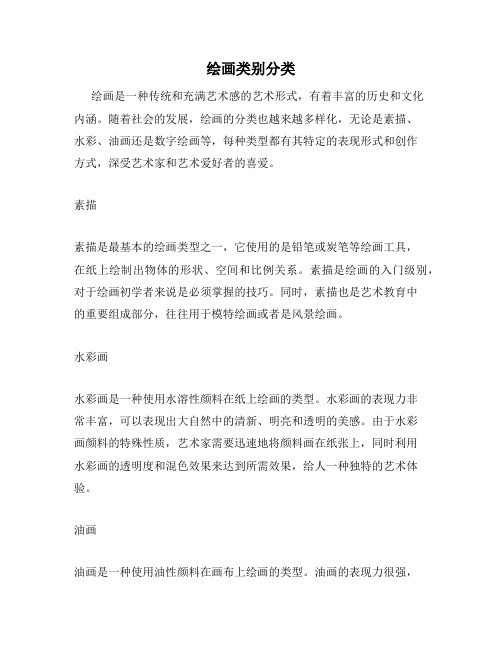 绘画类别分类

绘画是一种传统和充满艺术感的艺术形式，有着丰富的历史和文化内涵。随着社会的发展，绘画的分类也越来越多样化，无论是素描、水彩、油画还是数字绘画等，每种类型都有其特定的表现形式和创作方式，深受艺术家和艺术爱好者的喜爱。

素描

素描是最基本的绘画类型之一，它使用的是铅笔或炭笔等绘画工具，在纸上绘制出物体的形状、空间和比例关系。素描是绘画的入门级别，对于绘画初学者来说是必须掌握的技巧。同时，素描也是艺术教育中的重要组成部分，往往用于模特绘画或者是风景绘画。

水彩画

水彩画是一种使用水溶性颜料在纸上绘画的类型。水彩画的表现力非常丰富，可以表现出大自然中的清新、明亮和透明的美感。由于水彩画颜料的特殊性质，艺术家需要迅速地将颜料画在纸张上，同时利用水彩画的透明度和混色效果来达到所需效果，给人一种独特的艺术体验。

油画

油画是一种使用油性颜料在画布上绘画的类型。油画的表现力很强，